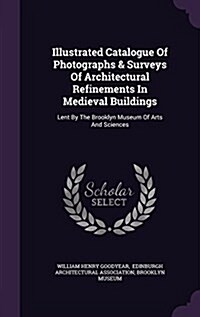 Illustrated Catalogue Of Photographs & Surveys Of Architectural Refinements In Medieval Buildings

Lent By The Brooklyn Museum Of Arts And Sciences

Scholar SELECT

WILLIAM HENRY GOODYEAR, EDINBURGH ARCHITECTURAL ASSOCIATION, BROOKLYN MUSEUM